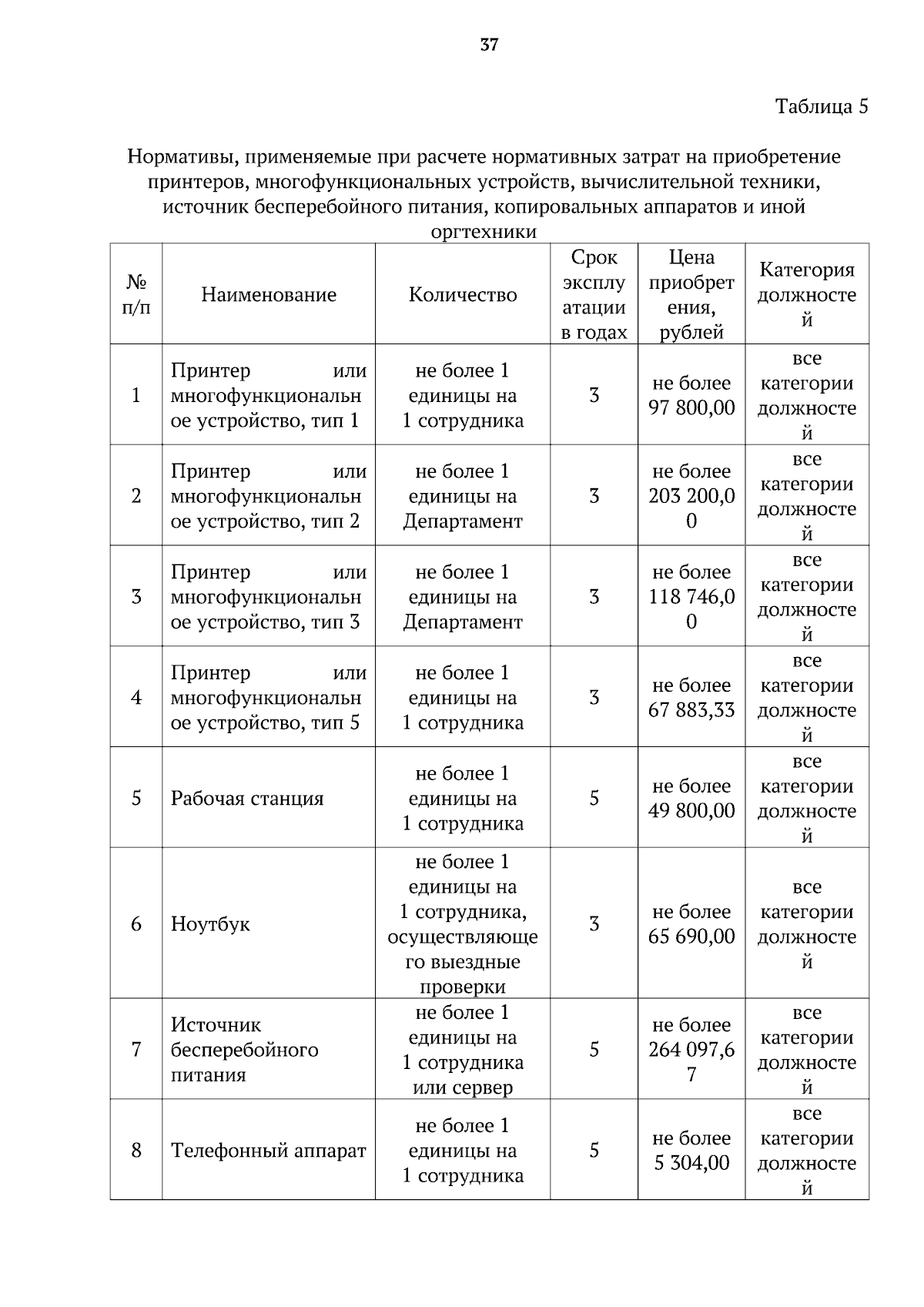 37

Таблица 5

Нормативы, применяемые при расчете нормативных затрат на приобретение принтеров, многофункциональных устройств, вычислительной техники, источник бесперебойного питания, копировальных аппаратов и иной оргтехники

| № п/п | Наименование | Количество | Срок эксплуатации в годах | Цена приобретения, рублей | Категория должностей |
|---|---|---|---|---|---|
| 1 | Принтер или многофункциональное устройство, тип 1 | не более 1 единицы на 1 сотрудника | 3 | не более 97 800,00 | все категории должностей |
| 2 | Принтер или многофункциональное устройство, тип 2 | не более 1 единицы на Департамент | 3 | не более 203 200,00 | все категории должностей |
| 3 | Принтер или многофункциональное устройство, тип 3 | не более 1 единицы на Департамент | 3 | не более 118 746,00 | все категории должностей |
| 4 | Принтер или многофункциональное устройство, тип 5 | не более 1 единицы на 1 сотрудника | 3 | не более 67 883,33 | все категории должностей |
| 5 | Рабочая станция | не более 1 единицы на 1 сотрудника | 5 | не более 49 800,00 | все категории должностей |
| 6 | Ноутбук | не более 1 единицы на 1 сотрудника, осуществляющего выездные проверки | 3 | не более 65 690,00 | все категории должностей |
| 7 | Источник бесперебойного питания | не более 1 единицы на 1 сотрудника или сервер | 5 | не более 264 097,67 | все категории должностей |
| 8 | Телефонный аппарат | не более 1 единицы на 1 сотрудника | 5 | не более 5 304,00 | все категории должностей |